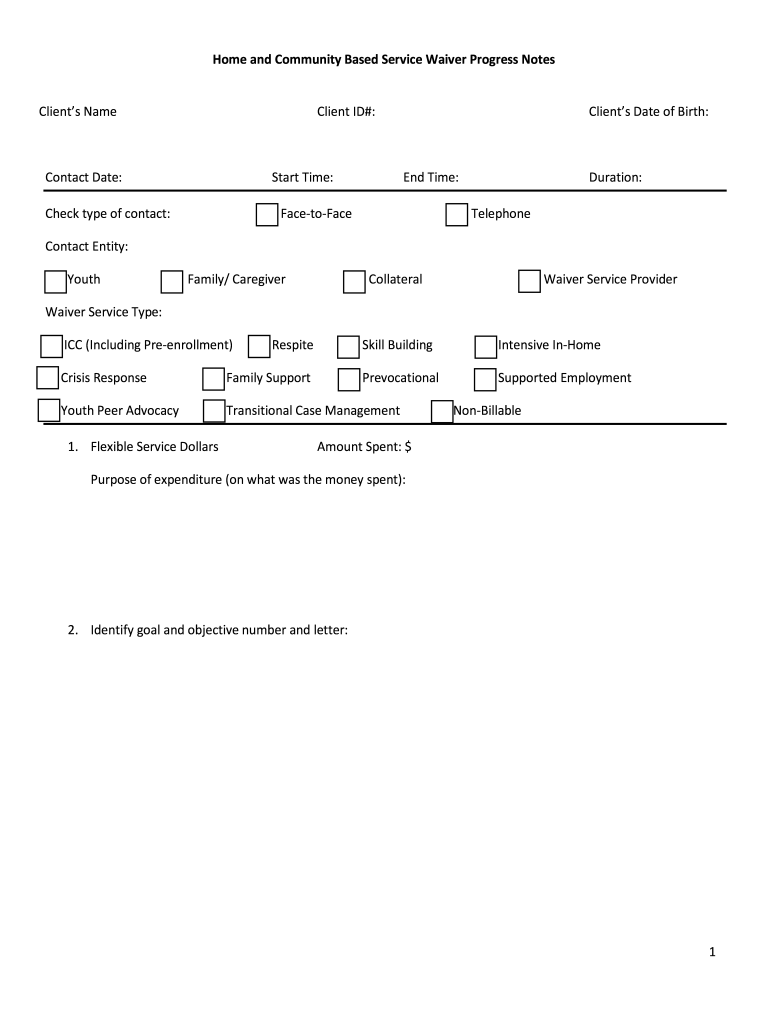 Home and Community Based Service Waiver Progress Notes

Client's Name	Client ID#:	Client's Date of Birth:

Contact Date:	Start Time:	End Time:	Duration:

Check type of contact:	Face-to-Face	Telephone

Contact Entity:

Youth	Family/ Caregiver	Collateral	Waiver Service Provider

Waiver Service Type:

ICC (Including Pre-enrollment)	Respite	Skill Building	Intensive In-Home

Crisis Response	Family Support	Prevocational	Supported Employment

Youth Peer Advocacy	Transitional Case Management	Non-Billable

1. Flexible Service Dollars	Amount Spent: $

Purpose of expenditure (on what was the money spent):

2. Identify goal and objective number and letter:

1